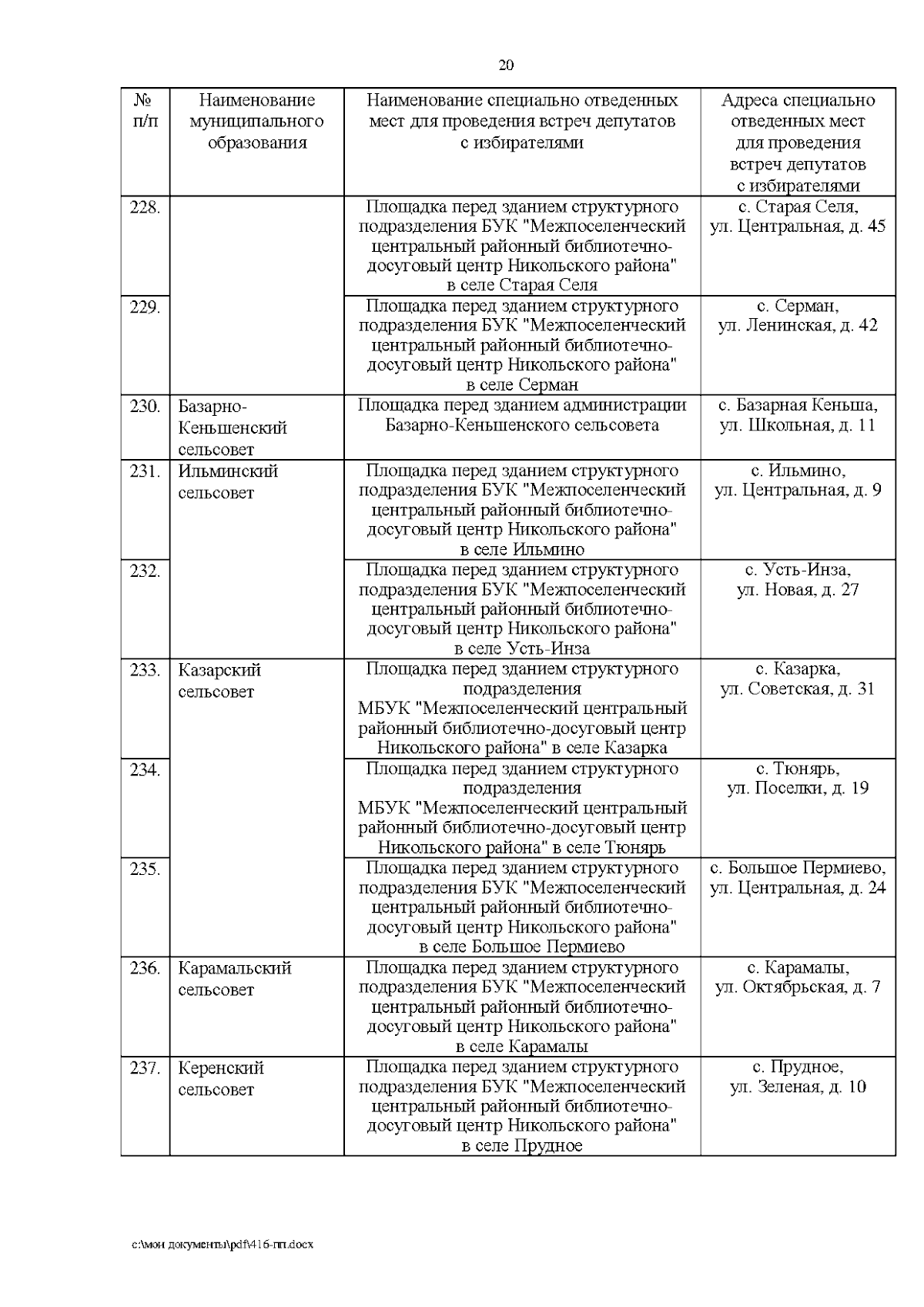 20

| № п/п | Наименование муниципального образования | Наименование специально отведенных мест для проведения встреч депутатов с избирателями | Адреса специально отведенных мест для проведения встреч депутатов с избирателями |
|---|---|---|---|
| 228. | | Площадка перед зданием структурного подразделения БУК "Межпоселенческий центральный районный библиотечно-досуговый центр Никольского района" в селе Старая Селя | с. Старая Селя, ул. Центральная, д. 45 |
| 229. | | Площадка перед зданием структурного подразделения БУК "Межпоселенческий центральный районный библиотечно-досуговый центр Никольского района" в селе Серман | с. Серман, ул. Ленинская, д. 42 |
| 230. | Базарно-Кеньшенский сельсовет | Площадка перед зданием администрации Базарно-Кеньшенского сельсовета | с. Базарная Кеньша, ул. Школьная, д. 11 |
| 231. | Ильминский сельсовет | Площадка перед зданием структурного подразделения БУК "Межпоселенческий центральный районный библиотечно-досуговый центр Никольского района" в селе Ильмино | с. Ильмино, ул. Центральная, д. 9 |
| 232. | | Площадка перед зданием структурного подразделения БУК "Межпоселенческий центральный районный библиотечно-досуговый центр Никольского района" в селе Усть-Инза | с. Усть-Инза, ул. Новая, д. 27 |
| 233. | Казарский сельсовет | Площадка перед зданием структурного подразделения МБУК "Межпоселенческий центральный районный библиотечно-досуговый центр Никольского района" в селе Казарка | с. Казарка, ул. Советская, д. 31 |
| 234. | | Площадка перед зданием структурного подразделения МБУК "Межпоселенческий центральный районный библиотечно-досуговый центр Никольского района" в селе Тюнярь | с. Тюнярь, ул. Поселки, д. 19 |
| 235. | | Площадка перед зданием структурного подразделения БУК "Межпоселенческий центральный районный библиотечно-досуговый центр Никольского района" в селе Большое Пермиево | с. Большое Пермиево, ул. Центральная, д. 24 |
| 236. | Карамальский сельсовет | Площадка перед зданием структурного подразделения БУК "Межпоселенческий центральный районный библиотечно-досуговый центр Никольского района" в селе Карамалы | с. Карамалы, ул. Октябрьская, д. 7 |
| 237. | Керенский сельсовет | Площадка перед зданием структурного подразделения БУК "Межпоселенческий центральный районный библиотечно-досуговый центр Никольского района" в селе Прудное | с. Прудное, ул. Зеленая, д. 10 |

c:\мои документы\pdf\416-пп.docx